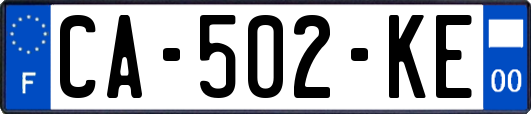 F
CA-502-KE
00